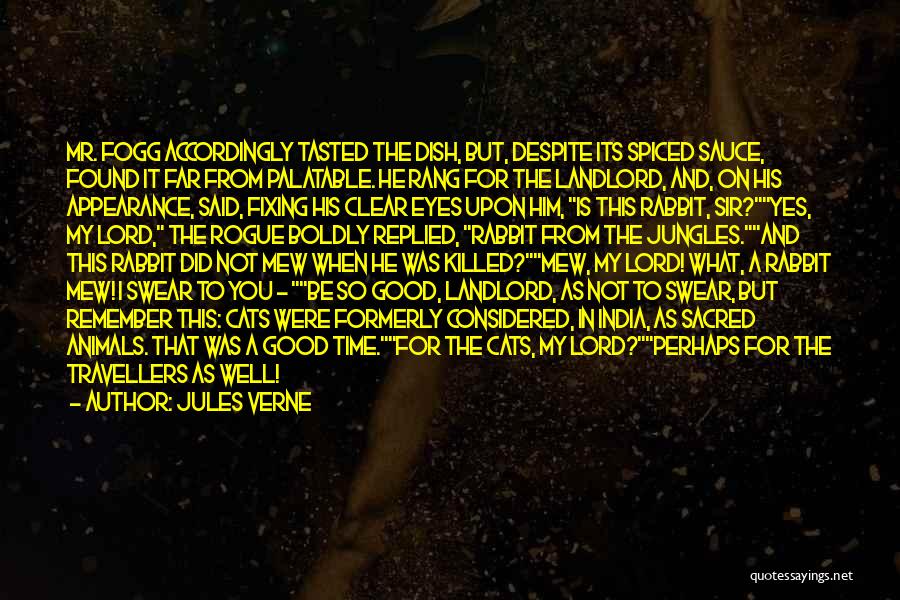 MR. FOGG ACCORDINGLY TASTED THE DISH, BUT, DESPITE ITS SPICED SAUCE, FOUND IT FAR FROM PALATABLE. HE RANG FOR THE LANDLORD, AND, ON HIS APPEARANCE, SAID, FIXING HIS CLEAR EYES UPON HIM, "IS THIS RABBIT, SIR?""YES, MY LORD," THE ROGUE BOLDLY REPLIED, "RABBIT FROM THE JUNGLES.""AND THIS RABBIT DID NOT MEW WHEN HE WAS KILLED?""MEW, MY LORD! WHAT, A RABBIT MEW! I SWEAR TO YOU - ""BE SO GOOD, LANDLORD, AS NOT TO SWEAR, BUT REMEMBER THIS: CATS WERE FORMERLY CONSIDERED, IN INDIA, AS SACRED ANIMALS. THAT WAS A GOOD TIME.""FOR THE CATS, MY LORD?""PERHAPS FOR THE TRAVELLERS AS WELL!

- AUTHOR: JULES VERNE

quotessayings.net